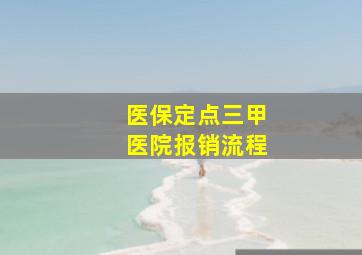 医保定点三甲
医院报销流程